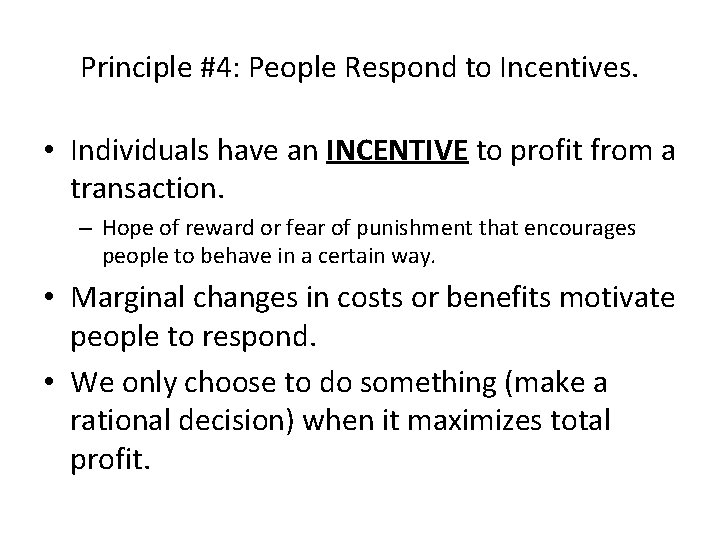 Principle #4: People Respond to Incentives.

• Individuals have an INCENTIVE to profit from a transaction.
– Hope of reward or fear of punishment that encourages people to behave in a certain way.

• Marginal changes in costs or benefits motivate people to respond.

• We only choose to do something (make a rational decision) when it maximizes total profit.